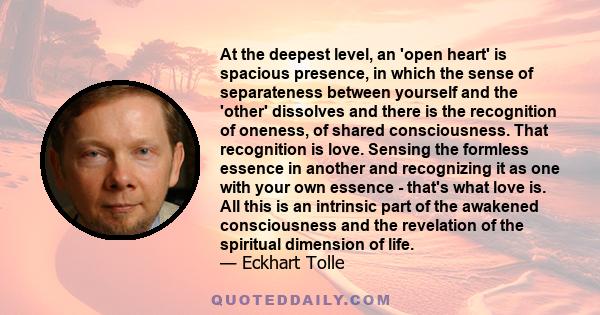 At the deepest level, an 'open heart' is spacious presence, in which the sense of separateness between yourself and the 'other' dissolves and there is the recognition of oneness, of shared consciousness. That recognition is love. Sensing the formless essence in another and recognizing it as one with your own essence - that's what love is. All this is an intrinsic part of the awakened consciousness and the revelation of the spiritual dimension of life.
— Eckhart Tolle

QUOTEDDAILY.COM